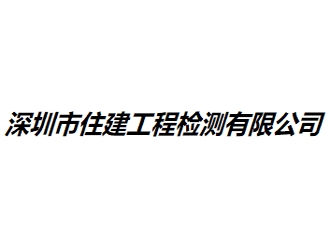 深圳市住建工程检测有限公司